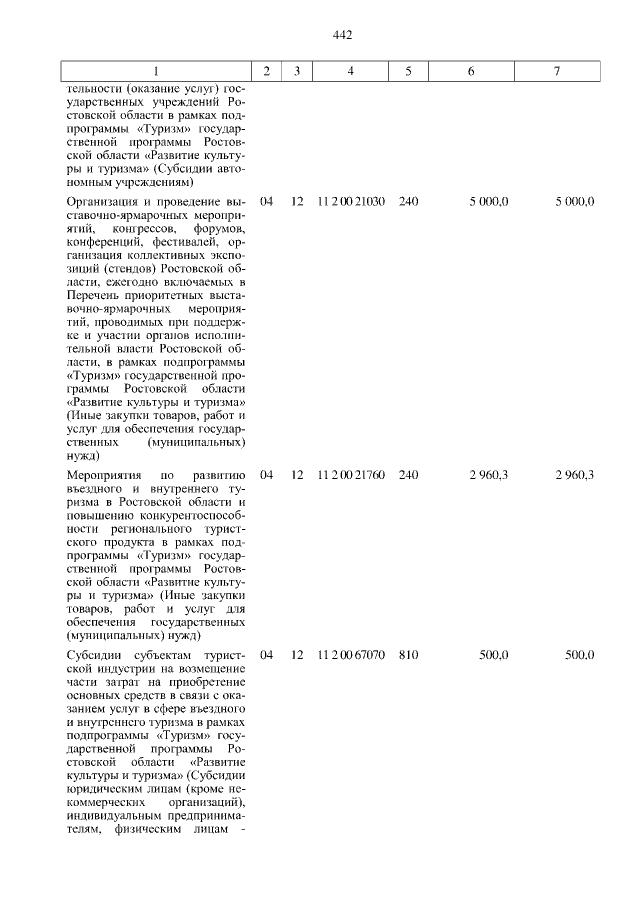 442

| 1 | 2 | 3 | 4 | 5 | 6 | 7 |
|---|---|---|---|---|---|---|
| тельности (оказание услуг) государственных учреждений Ростовской области в рамках подпрограммы «Туризм» государственной программы Ростовской области «Развитие культуры и туризма» (Субсидии автономным учреждениям) | | | | | | |
| Организация и проведение выставочно-ярмарочных мероприятий, конгрессов, форумов, конференций, фестивалей, организация коллективных экспозиций (стендов) Ростовской области, ежегодно включаемых в Перечень приоритетных выставочно-ярмарочных мероприятий, проводимых при поддержке и участии органов исполнительной власти Ростовской области, в рамках подпрограммы «Туризм» государственной программы Ростовской области «Развитие культуры и туризма» (Иные закупки товаров, работ и услуг для обеспечения государственных (муниципальных) нужд) | 04 | 12 | 11 2 00 21030 | 240 | 5 000,0 | 5 000,0 |
| Мероприятия по развитию въездного и внутреннего туризма в Ростовской области и повышению конкурентоспособности регионального туристского продукта в рамках подпрограммы «Туризм» государственной программы Ростовской области «Развитие культуры и туризма» (Иные закупки товаров, работ и услуг для обеспечения государственных (муниципальных) нужд) | 04 | 12 | 11 2 00 21760 | 240 | 2 960,3 | 2 960,3 |
| Субсидии субъектам туристской индустрии на возмещение части затрат на приобретение основных средств в связи с оказанием услуг в сфере въездного и внутреннего туризма в рамках подпрограммы «Туризм» государственной программы Ростовской области «Развитие культуры и туризма» (Субсидии юридическим лицам (кроме некоммерческих организаций), индивидуальным предпринимателям, физическим лицам - | 04 | 12 | 11 2 00 67070 | 810 | 500,0 | 500,0 |